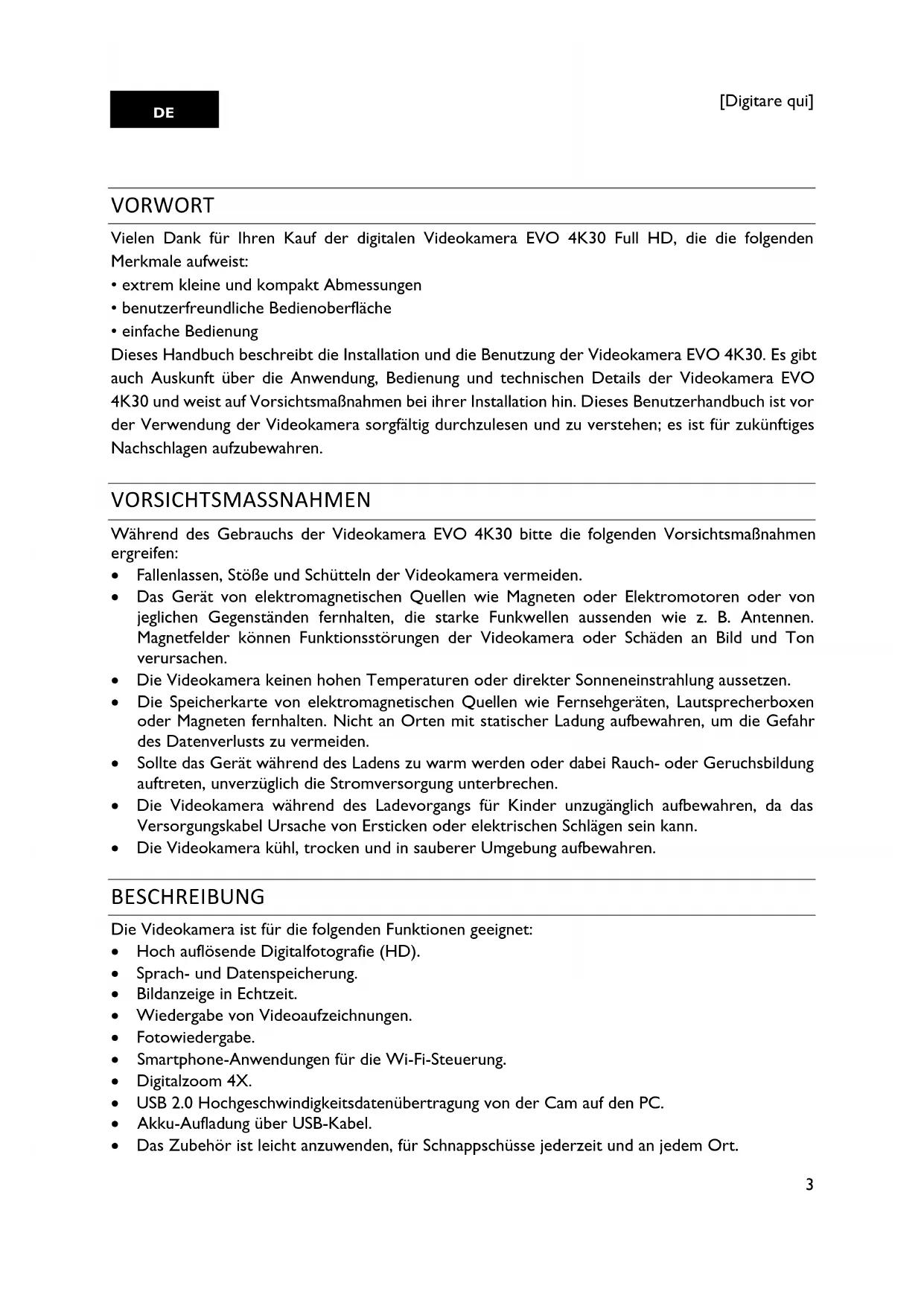 DE

[Digitare qui]

VORWORT

Vielen Dank für Ihren Kauf der digitalen Videokamera EVO 4K30 Full HD, die die folgenden Merkmale aufweist:
• extrem kleine und kompakt Abmessungen
• benutzerfreundliche Bedienoberfläche
• einfache Bedienung
Dieses Handbuch beschreibt die Installation und die Benutzung der Videokamera EVO 4K30. Es gibt auch Auskunft über die Anwendung, Bedienung und technischen Details der Videokamera EVO 4K30 und weist auf Vorsichtsmaßnahmen bei ihrer Installation hin. Dieses Benutzerhandbuch ist vor der Verwendung der Videokamera sorgfältig durchzulesen und zu verstehen; es ist für zukünftiges Nachschlagen aufzubewahren.

VORSICHTSMASSNAHMEN

Während des Gebrauchs der Videokamera EVO 4K30 bitte die folgenden Vorsichtsmaßnahmen ergreifen:
• Fallenlassen, Stöße und Schütteln der Videokamera vermeiden.
• Das Gerät von elektromagnetischen Quellen wie Magneten oder Elektromotoren oder von jeglichen Gegenständen fernhalten, die starke Funkwellen aussenden wie z. B. Antennen. Magnetfelder können Funktionsstörungen der Videokamera oder Schäden an Bild und Ton verursachen.
• Die Videokamera keinen hohen Temperaturen oder direkter Sonneneinstrahlung aussetzen.
• Die Speicherkarte von elektromagnetischen Quellen wie Fernsehgeräten, Lautsprecherboxen oder Magneten fernhalten. Nicht an Orten mit statischer Ladung aufbewahren, um die Gefahr des Datenverlusts zu vermeiden.
• Sollte das Gerät während des Ladens zu warm werden oder dabei Rauch- oder Geruchsbildung auftreten, unverzüglich die Stromversorgung unterbrechen.
• Die Videokamera während des Ladevorgangs für Kinder unzugänglich aufbewahren, da das Versorgungskabel Ursache von Ersticken oder elektrischen Schlägen sein kann.
• Die Videokamera kühl, trocken und in sauberer Umgebung aufbewahren.

BESCHREIBUNG

Die Videokamera ist für die folgenden Funktionen geeignet:
• Hoch auflösende Digitalfotografie (HD).
• Sprach- und Datenspeicherung.
• Bildanzeige in Echtzeit.
• Wiedergabe von Videoaufzeichnungen.
• Fotowiedergabe.
• Smartphone-Anwendungen für die Wi-Fi-Steuerung.
• Digitalzoom 4X.
• USB 2.0 Hochgeschwindigkeitsdatenübertragung von der Cam auf den PC.
• Akku-Aufladung über USB-Kabel.
• Das Zubehör ist leicht anzuwenden, für Schnappschüsse jederzeit und an jedem Ort.

3